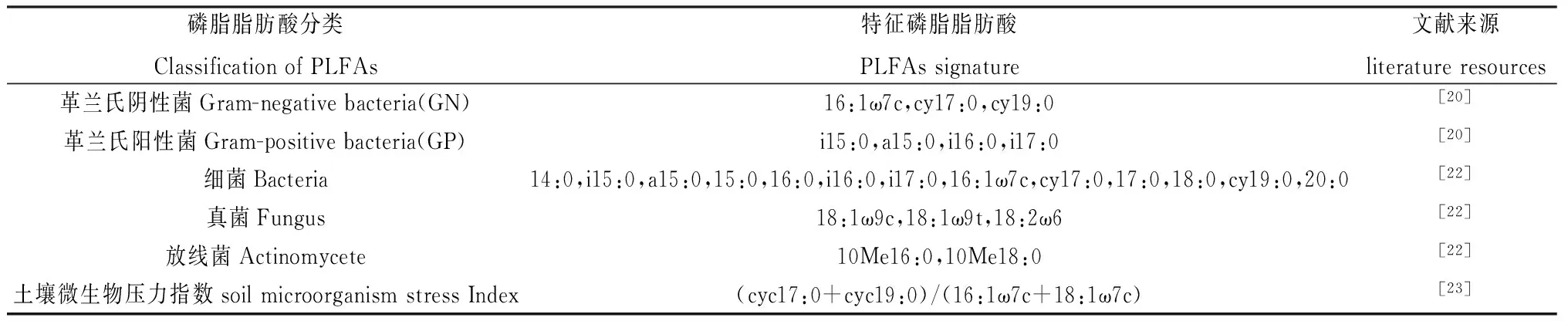 | 磷脂脂肪酸分类 Classification of PLFAs | 特征磷脂脂肪酸 PLFAs signature | 文献来源 literature resources |
|---|---|---|
| 革兰氏阴性菌 Gram-negative bacteria(GN) | 16:1ω7c,cy17:0,cy19:0 | [20] |
| 革兰氏阳性菌 Gram-positive bacteria(GP) | i15:0,a15:0,i16:0,i17:0 | [20] |
| 细菌 Bacteria | 14:0,i15:0,a15:0,15:0,16:0,i16:0,i17:0,16:1ω7c,cy17:0,17:0,18:0,cy19:0,20:0 | [22] |
| 真菌 Fungus | 18:1ω9c,18:1ω9t,18:2ω6 | [22] |
| 放线菌 Actinomycete | 10Me16:0,10Me18:0 | [22] |
| 土壤微生物压力指数 soil microorganism stress Index | (cyc17:0+cyc19:0)/(16:1ω7c+18:1ω7c) | [23] |